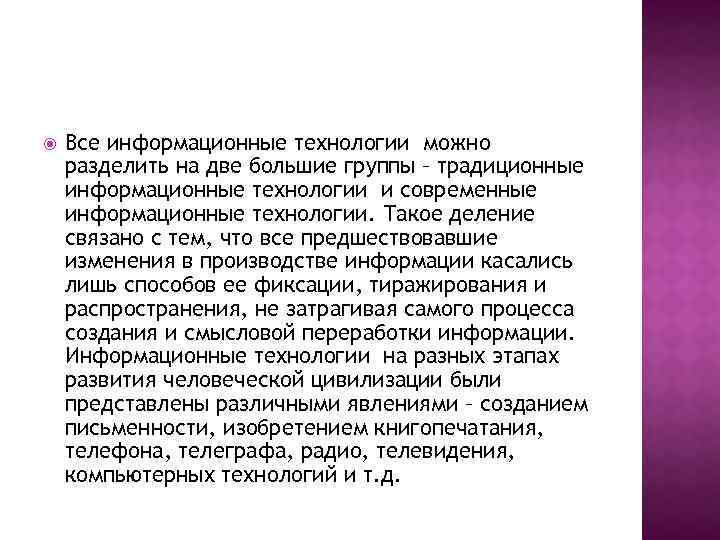 Все информационные технологии можно разделить на две большие группы – традиционные информационные технологии и современные информационные технологии. Такое деление связано с тем, что все предшествовавшие изменения в производстве информации касались лишь способов ее фиксации, тиражирования и распространения, не затрагивая самого процесса создания и смысловой переработки информации. Информационные технологии на разных этапах развития человеческой цивилизации были представлены различными явлениями – созданием письменности, изобретением книгопечатания, телефона, телеграфа, радио, телевидения, компьютерных технологий и т.д.